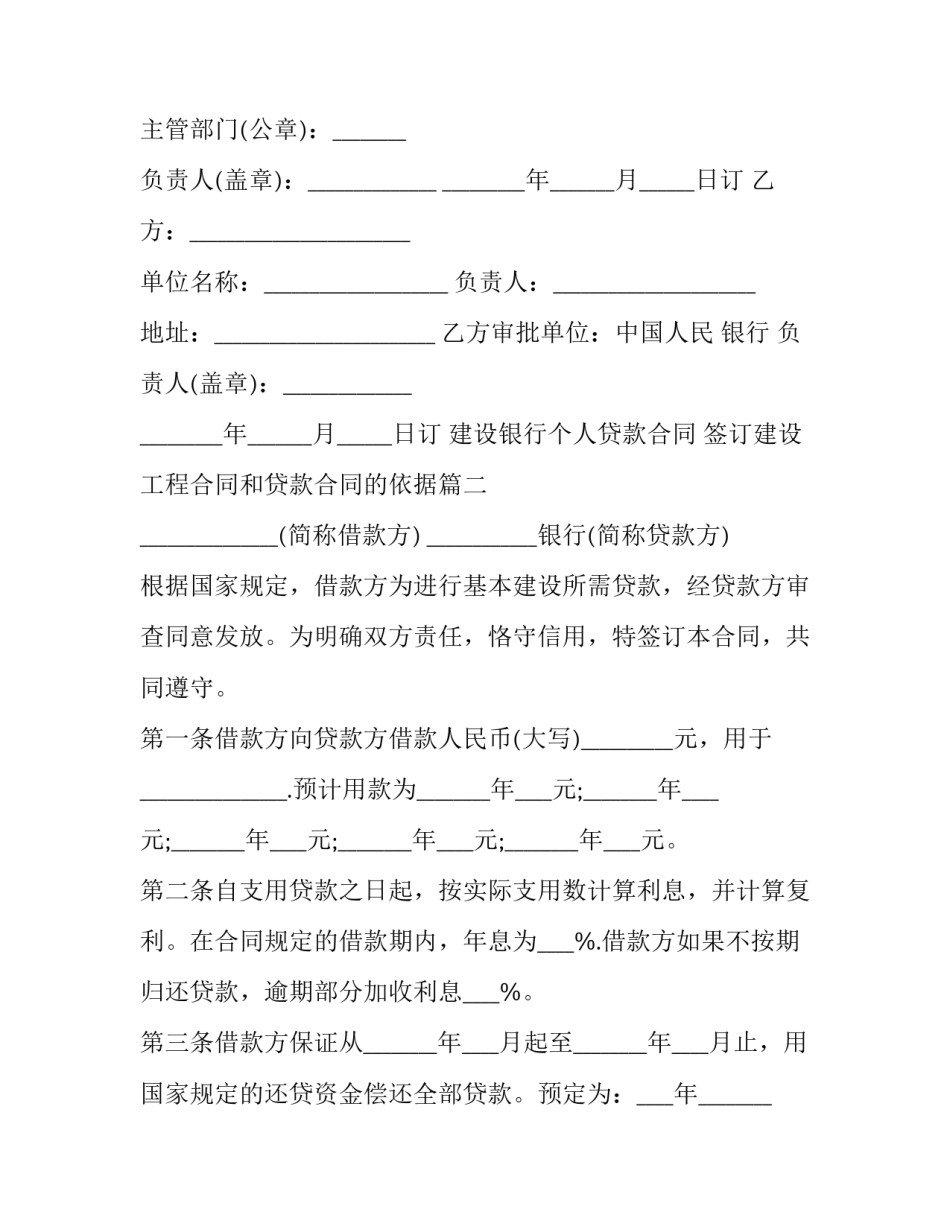 主管部门(公章)：____

负责人(盖章)：____ ____年____月____日订 乙方：____

单位名称：____ 负责人：____

地址：____ 乙方审批单位：中国人民 银行 负责人(盖章)：____

____年____月____日订 建设银行个人贷款合同 签订建设工程合同和贷款合同的依据篇二

____(简称借款方) ____银行(简称贷款方)

根据国家规定，借款方为进行基本建设所需贷款，经贷款方审查同意发放。为明确双方责任，恪守信用，特签订本合同，共同遵守。

第一条借款方向贷款方借款人民币(大写)____元，用于____.预计用款为____年____元;____年____元;____年____元;____年____元;____年____元。

第二条自支用贷款之日起，按实际支用数计算利息，并计算复利。在合同规定的借款期内，年息为____%.借款方如果不按期归还贷款，逾期部分加收利息____%。

第三条借款方保证从____年____月起至____年____月止，用国家规定的还贷资金偿还全部贷款。预定为：____年____